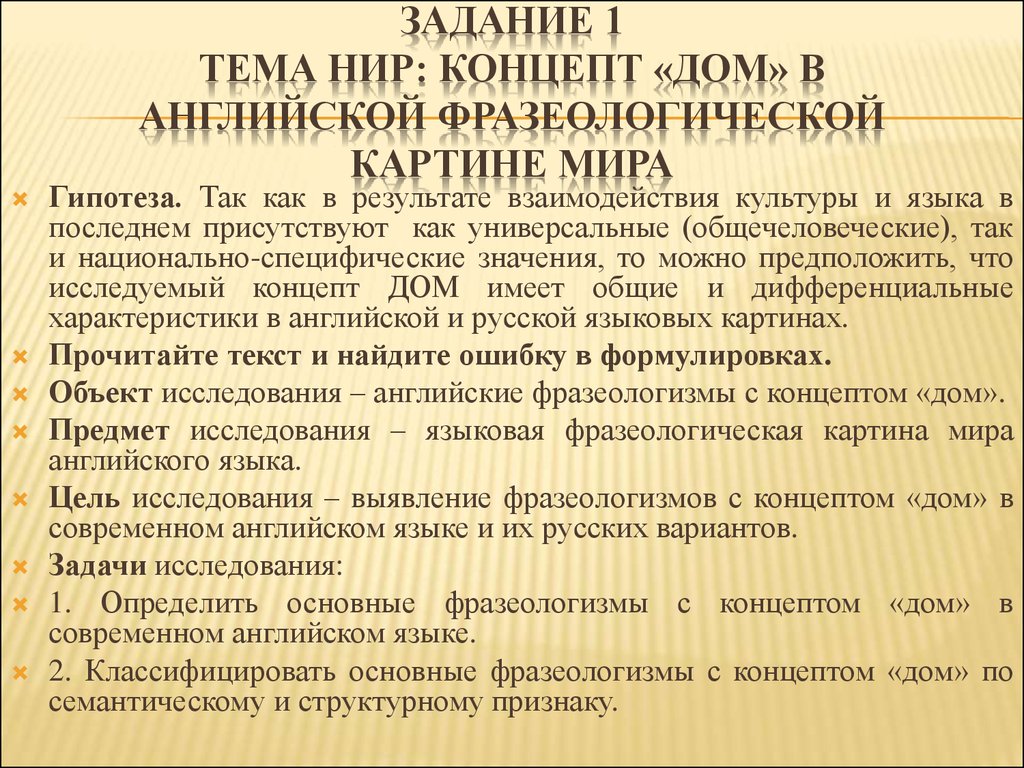 ЗАДАНИЕ 1
ТЕМА НИР: КОНЦЕПТ «ДОМ» В АНГЛИЙСКОЙ ФРАЗЕОЛОГИЧЕСКОЙ КАРТИНЕ МИРА

Гипотеза. Так как в результате взаимодействия культуры и языка в последнем присутствуют как универсальные (общечеловеческие), так и национально-специфические значения, то можно предположить, что исследуемый концепт ДОМ имеет общие и дифференциальные характеристики в английской и русской языковых картинах.

Прочитайте текст и найдите ошибку в формулировках.

Объект исследования – английские фразеологизмы с концептом «дом».

Предмет исследования – языковая фразеологическая картина мира английского языка.

Цель исследования – выявление фразеологизмов с концептом «дом» в современном английском языке и их русских вариантов.

Задачи исследования:

1. Определить основные фразеологизмы с концептом «дом» в современном английском языке.

2. Классифицировать основные фразеологизмы с концептом «дом» по семантическому и структурному признаку.